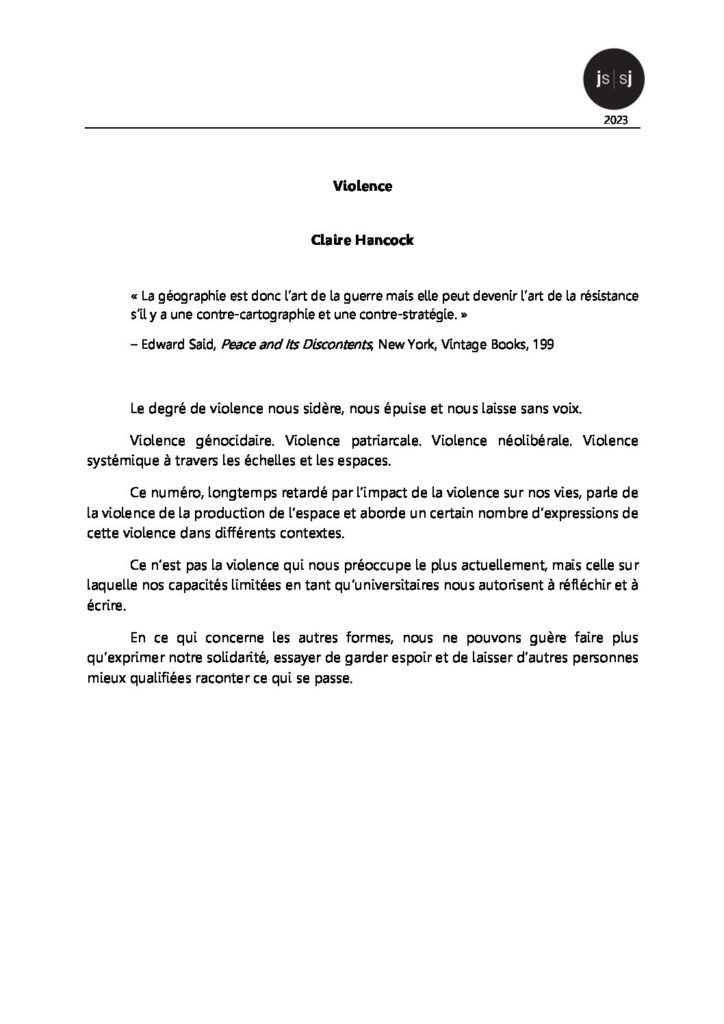 js|sj

2023

Violence

Claire Hancock

« La géographie est donc l'art de la guerre mais elle peut devenir l'art de la résistance s'il y a une contre-cartographie et une contre-stratégie. »

– Edward Said, Peace and Its Discontents, New York, Vintage Books, 199

Le degré de violence nous sidère, nous épuise et nous laisse sans voix.

Violence génocidaire. Violence patriarcale. Violence néolibérale. Violence systémique à travers les échelles et les espaces.

Ce numéro, longtemps retardé par l'impact de la violence sur nos vies, parle de la violence de la production de l'espace et aborde un certain nombre d'expressions de cette violence dans différents contextes.

Ce n'est pas la violence qui nous préoccupe le plus actuellement, mais celle sur laquelle nos capacités limitées en tant qu'universitaires nous autorisent à réfléchir et à écrire.

En ce qui concerne les autres formes, nous ne pouvons guère faire plus qu'exprimer notre solidarité, essayer de garder espoir et de laisser d'autres personnes mieux qualifiées raconter ce qui se passe.